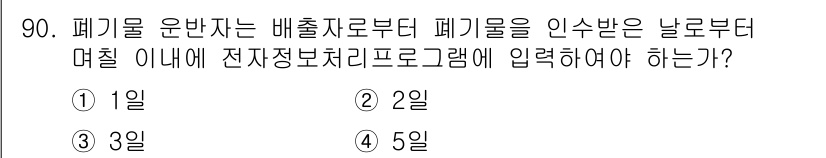 90. 폐기물 운반자는 배출자로부터 폐기물을 인수받은 날로부터 며칠 이내에 전자정보처리프로그램에 입력하여야 하는가?

① 1일
② 2일
③ 3일
④ 5일